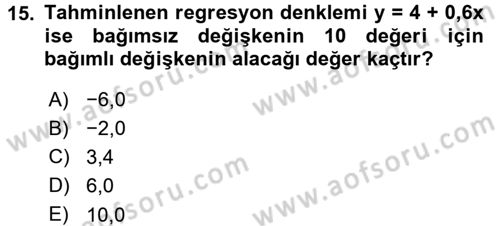 15. Tahminlenen regresyon denklemi $y = 4 + 0,6x$ ise bağımsız değişkenin 10 değeri için bağımlı değişkenin alacağı değer kaçtır?

A) −6,0
B) −2,0
C) 3,4
D) 6,0
E) 10,0

www.aofsoru.com
www.aofsoru.com
www.aofsoru.com
www.aofsoru.com
www.aofsoru.com